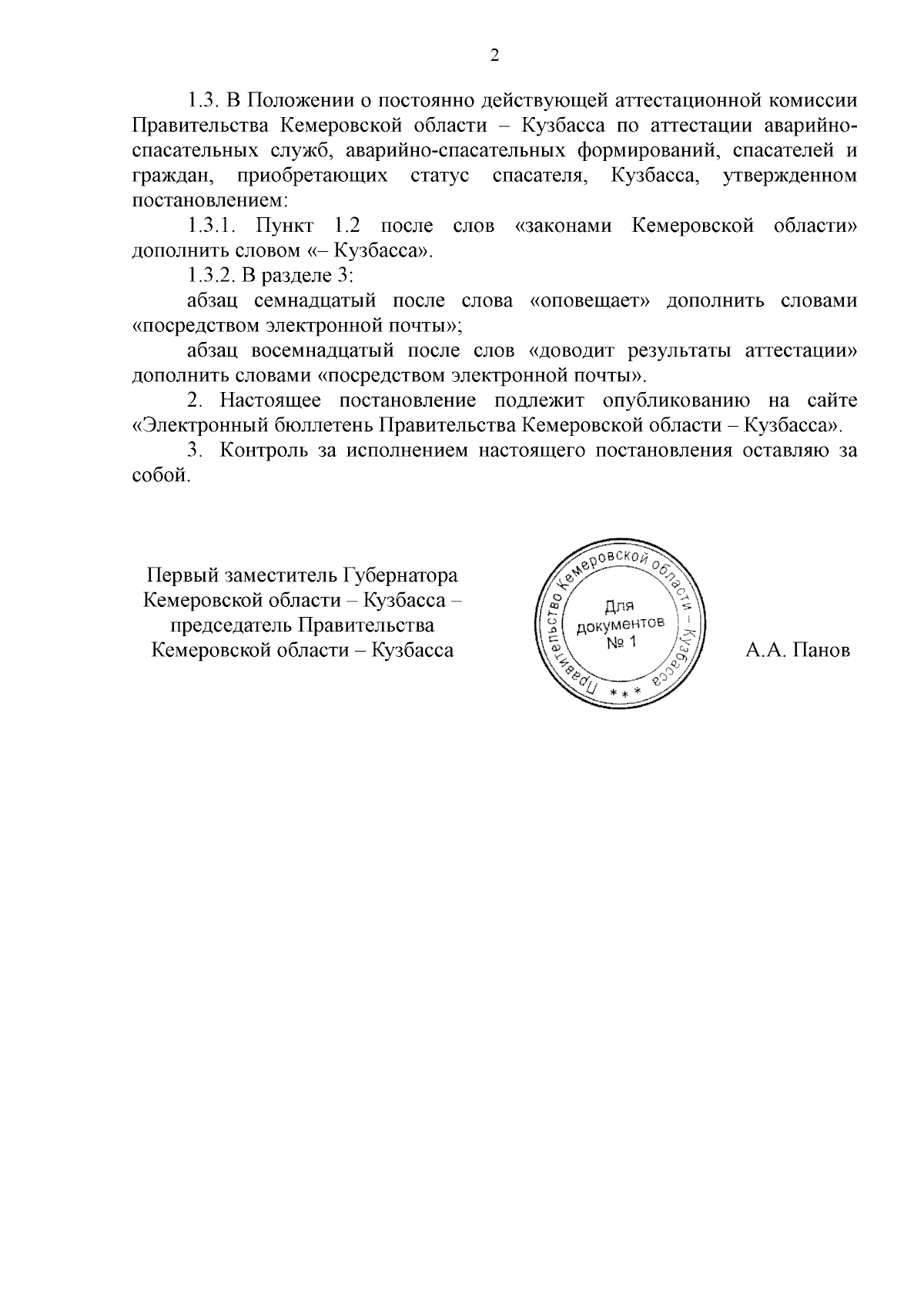 2

1.3. В Положении о постоянно действующей аттестационной комиссии Правительства Кемеровской области – Кузбасса по аттестации аварийно-спасательных служб, аварийно-спасательных формирований, спасателей и граждан, приобретающих статус спасателя, Кузбасса, утвержденном постановлением:

1.3.1. Пункт 1.2 после слов «законами Кемеровской области» дополнить словом «– Кузбасса».

1.3.2. В разделе 3:

абзац семнадцатый после слова «оповещает» дополнить словами «посредством электронной почты»;

абзац восемнадцатый после слов «доводит результаты аттестации» дополнить словами «посредством электронной почты».

2. Настоящее постановление подлежит опубликованию на сайте «Электронный бюллетень Правительства Кемеровской области – Кузбасса».

3. Контроль за исполнением настоящего постановления оставляю за собой.

Первый заместитель Губернатора Кемеровской области – Кузбасса – председатель Правительства Кемеровской области – Кузбасса

Правительство Кемеровской области – Кузбасса * * *
Для документов № 1

А.А. Панов